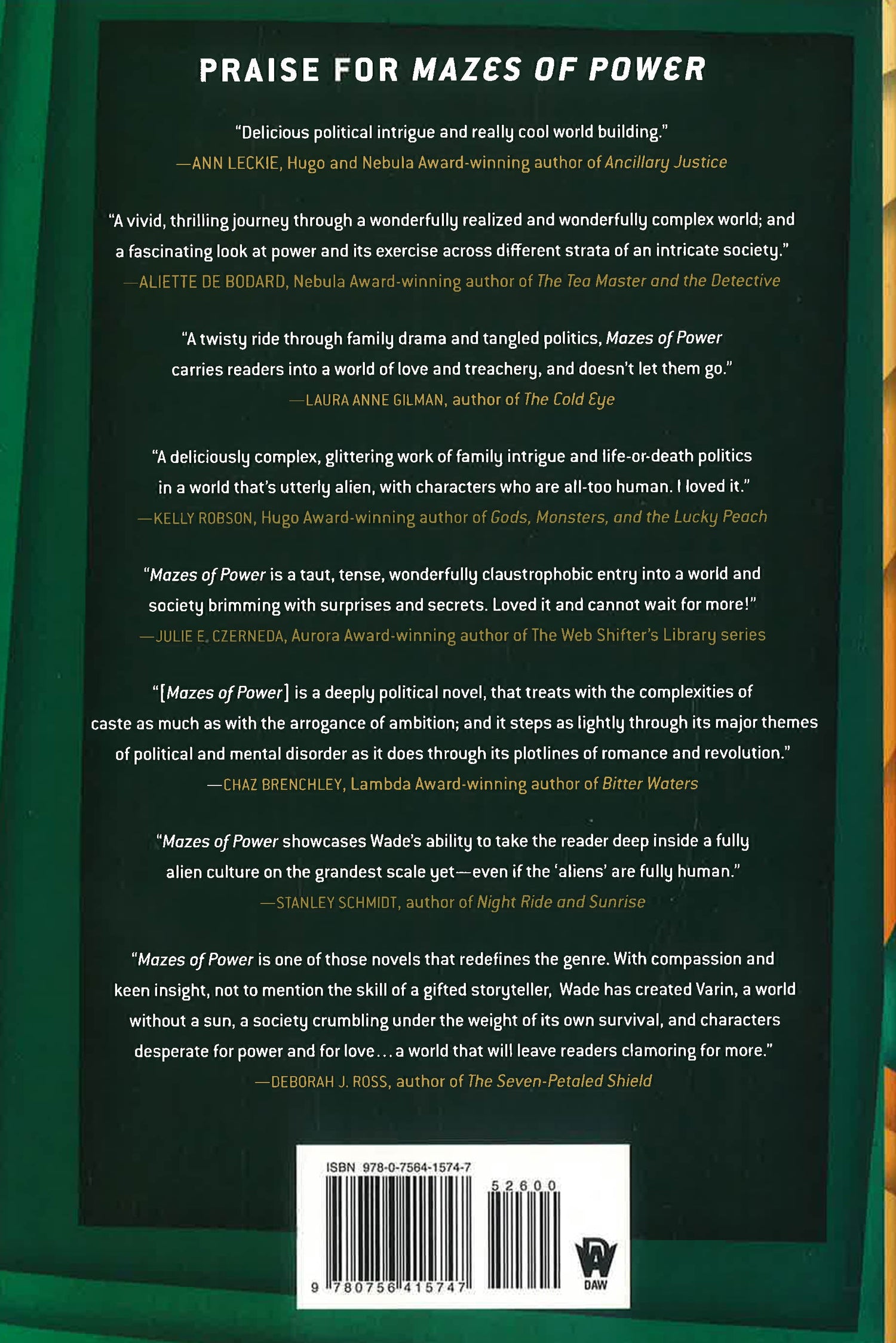 PRAISE FOR MAZES OF POWER

"Delicious political intrigue and really cool world building."
—ANN LECKIE, Hugo and Nebula Award-winning author of Ancillary Justice

"A vivid, thrilling journey through a wonderfully realized and wonderfully complex world; and a fascinating look at power and its exercise across different strata of an intricate society."
—ALIETTE DE BODARD, Nebula Award-winning author of The Tea Master and the Detective

"A twisty ride through family drama and tangled politics, Mazes of Power carries readers into a world of love and treachery, and doesn't let them go."
—LAURA ANNE GILMAN, author of The Cold Eye

"A deliciously complex, glittering work of family intrigue and life-or-death politics in a world that's utterly alien, with characters who are all-too human. I loved it."
—KELLY ROBSON, Hugo Award-winning author of Gods, Monsters, and the Lucky Peach

"Mazes of Power is a taut, tense, wonderfully claustrophobic entry into a world and society brimming with surprises and secrets. Loved it and cannot wait for more!"
—JULIE E. CZERNEDA, Aurora Award-winning author of The Web Shifter's Library series

"[Mazes of Power] is a deeply political novel, that treats with the complexities of caste as much as with the arrogance of ambition; and it steps as lightly through its major themes of political and mental disorder as it does through its plotlines of romance and revolution."
—CHAZ BRENCHLEY, Lambda Award-winning author of Bitter Waters

"Mazes of Power showcases Wade's ability to take the reader deep inside a fully alien culture on the grandest scale yet—even if the 'aliens' are fully human."
—STANLEY SCHMIDT, author of Night Ride and Sunrise

"Mazes of Power is one of those novels that redefines the genre. With compassion and keen insight, not to mention the skill of a gifted storyteller, Wade has created Varin, a world without a sun, a society crumbling under the weight of its own survival, and characters desperate for power and for love... a world that will leave readers clamoring for more."
—DEBORAH J. ROSS, author of The Seven-Petaled Shield

ISBN 978-0-7564-1574-7
52600
9 780756 415747
DAW